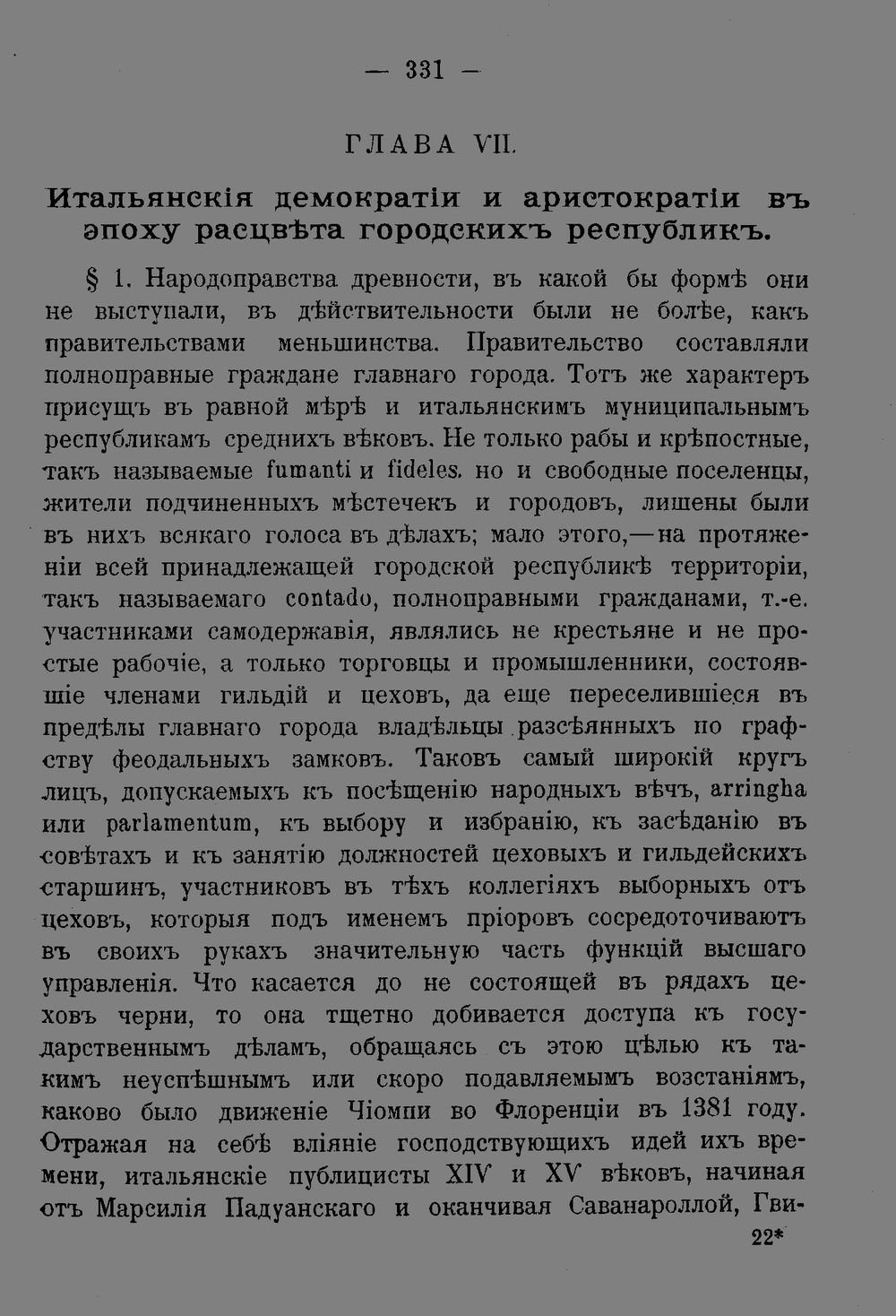 — 331 —

ГЛАВА VII.

Итальянскія демократіи и аристократіи въ эпоху расцвѣта городскихъ республикъ.

§ 1. Народоправства древности, въ какой бы формѣ они не выступали, въ дѣйствительности были не болѣе, какъ правительствами меньшинства. Правительство составляли полноправные граждане главнаго города. Тотъ же характеръ присущъ въ равной мѣрѣ и итальянскимъ муниципальнымъ республикамъ среднихъ вѣковъ. Не только рабы и крѣпостные, такъ называемые fumanti и fideles. но и свободные поселенцы, жители подчиненныхъ мѣстечекъ и городовъ, лишены были въ нихъ всякаго голоса въ дѣлахъ; мало этого,—на протяженіи всей принадлежащей городской республикѣ территоріи, такъ называемаго contado, полноправными гражданами, т.-е. участниками самодержавія, являлись не крестьяне и не простые рабочіе, а только торговцы и промышленники, состоявшіе членами гильдій и цеховъ, да еще переселившіеся въ предѣлы главнаго города владѣльцы разсѣянныхъ по графству феодальныхъ замковъ. Таковъ самый широкій кругъ лицъ, допускаемыхъ къ посѣщенію народныхъ вѣчъ, arringha или parlamentum, къ выбору и избранію, къ засѣданію въ совѣтахъ и къ занятію должностей цеховыхъ и гильдейскихъ старшинъ, участниковъ въ тѣхъ коллегіяхъ выборныхъ отъ цеховъ, которыя подъ именемъ пріоровъ сосредоточиваютъ въ своихъ рукахъ значительную часть функцій высшаго управленія. Что касается до не состоящей въ рядахъ цеховъ черни, то она тщетно добивается доступа къ государственнымъ дѣламъ, обращаясь съ этою цѣлью къ такимъ неуспѣшнымъ или скоро подавляемымъ возстаніямъ, каково было движеніе Чіомпи во Флоренціи въ 1381 году. Отражая на себѣ вліяніе господствующихъ идей ихъ времени, итальянскіе публицисты XIV и XV вѣковъ, начиная отъ Марсилія Падуанскаго и оканчивая Саванароллой, Гви-

22*